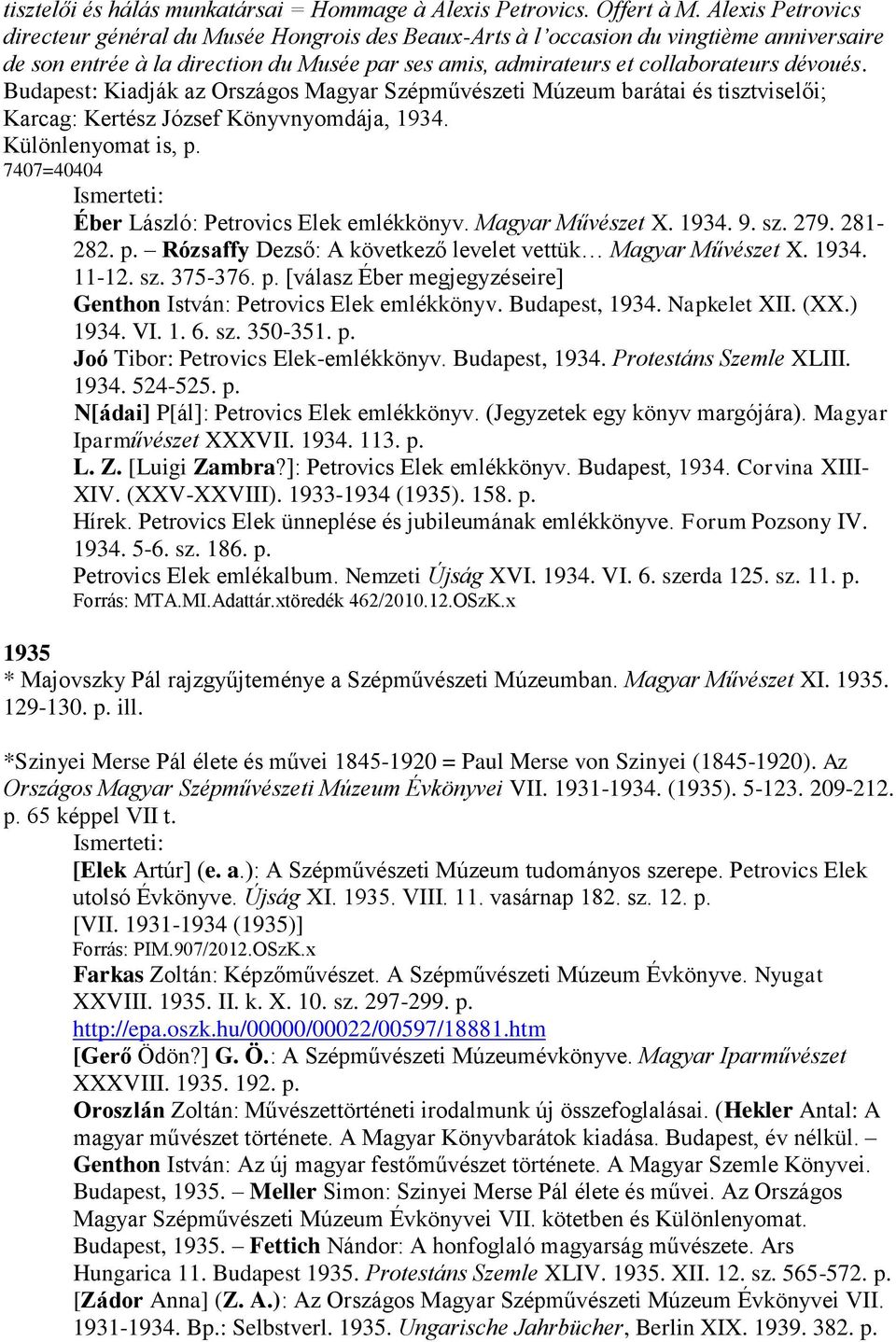 tisztelői és hálás munkatársai = Hommage à Alexis Petrovics. Offert à M. Alexis Petrovics directeur général du Musée Hongrois des Beaux-Arts à l'occasion du vingtième anniversaire de son entrée à la direction du Musée par ses amis, admirateurs et collaborateurs dévoués. Budapest: Kiadják az Országos Magyar Szépművészeti Múzeum barátai és tisztviselői; Karcag: Kertész József Könyvnyomdája, 1934.
Különlenyomat is, p.
7407=40404
Ismerteti:
Éber László: Petrovics Elek emlékkönyv. Magyar Művészet X. 1934. 9. sz. 279. 281-282. p. – Rózsaffy Dezső: A következő levelet vettük… Magyar Művészet X. 1934. 11-12. sz. 375-376. p. [válasz Éber megjegyzéseire]
Genthon István: Petrovics Elek emlékkönyv. Budapest, 1934. Napkelet XII. (XX.) 1934. VI. 1. 6. sz. 350-351. p.
Joó Tibor: Petrovics Elek-emlékkönyv. Budapest, 1934. Protestáns Szemle XLIII. 1934. 524-525. p.
N[ádai] P[ál]: Petrovics Elek emlékkönyv. (Jegyzetek egy könyv margójára). Magyar Iparművészet XXXVII. 1934. 113. p.
L. Z. [Luigi Zambra?]: Petrovics Elek emlékkönyv. Budapest, 1934. Corvina XIII-XIV. (XXV-XXVIII). 1933-1934 (1935). 158. p.
Hírek. Petrovics Elek ünneplése és jubileumának emlékkönyve. Forum Pozsony IV. 1934. 5-6. sz. 186. p.
Petrovics Elek emlékalbum. Nemzeti Újság XVI. 1934. VI. 6. szerda 125. sz. 11. p.
Forrás: MTA.MI.Adattár.xtöredék 462/2010.12.OSzK.x

1935
* Majovszky Pál rajzgyűjteménye a Szépművészeti Múzeumban. Magyar Művészet XI. 1935. 129-130. p. ill.

*Szinyei Merse Pál élete és művei 1845-1920 = Paul Merse von Szinyei (1845-1920). Az Országos Magyar Szépművészeti Múzeum Évkönyvei VII. 1931-1934. (1935). 5-123. 209-212. p. 65 képpel VII t.
Ismerteti:
[Elek Artúr] (e. a.): A Szépművészeti Múzeum tudományos szerepe. Petrovics Elek utolsó Évkönyve. Újság XI. 1935. VIII. 11. vasárnap 182. sz. 12. p.
[VII. 1931-1934 (1935)]
Forrás: PIM.907/2012.OSzK.x
Farkas Zoltán: Képzőművészet. A Szépművészeti Múzeum Évkönyve. Nyugat XXVIII. 1935. II. k. X. 10. sz. 297-299. p.
http://epa.oszk.hu/00000/00022/00597/18881.htm
[Gerő Ödön?] G. Ö.: A Szépművészeti Múzeumévkönyve. Magyar Iparművészet XXXVIII. 1935. 192. p.
Oroszlán Zoltán: Művészettörténeti irodalmunk új összefoglalásai. (Hekler Antal: A magyar művészet története. A Magyar Könyvbarátok kiadása. Budapest, év nélkül. – Genthon István: Az új magyar festőművészet története. A Magyar Szemle Könyvei. Budapest, 1935. – Meller Simon: Szinyei Merse Pál élete és művei. Az Országos Magyar Szépművészeti Múzeum Évkönyvei VII. kötetben és Különlenyomat. Budapest, 1935. – Fettich Nándor: A honfoglaló magyarság művészete. Ars Hungarica 11. Budapest 1935. Protestáns Szemle XLIV. 1935. XII. 12. sz. 565-572. p.
[Zádor Anna] (Z. A.): Az Országos Magyar Szépművészeti Múzeum Évkönyvei VII. 1931-1934. Bp.: Selbstverl. 1935. Ungarische Jahrbücher, Berlin XIX. 1939. 382. p.